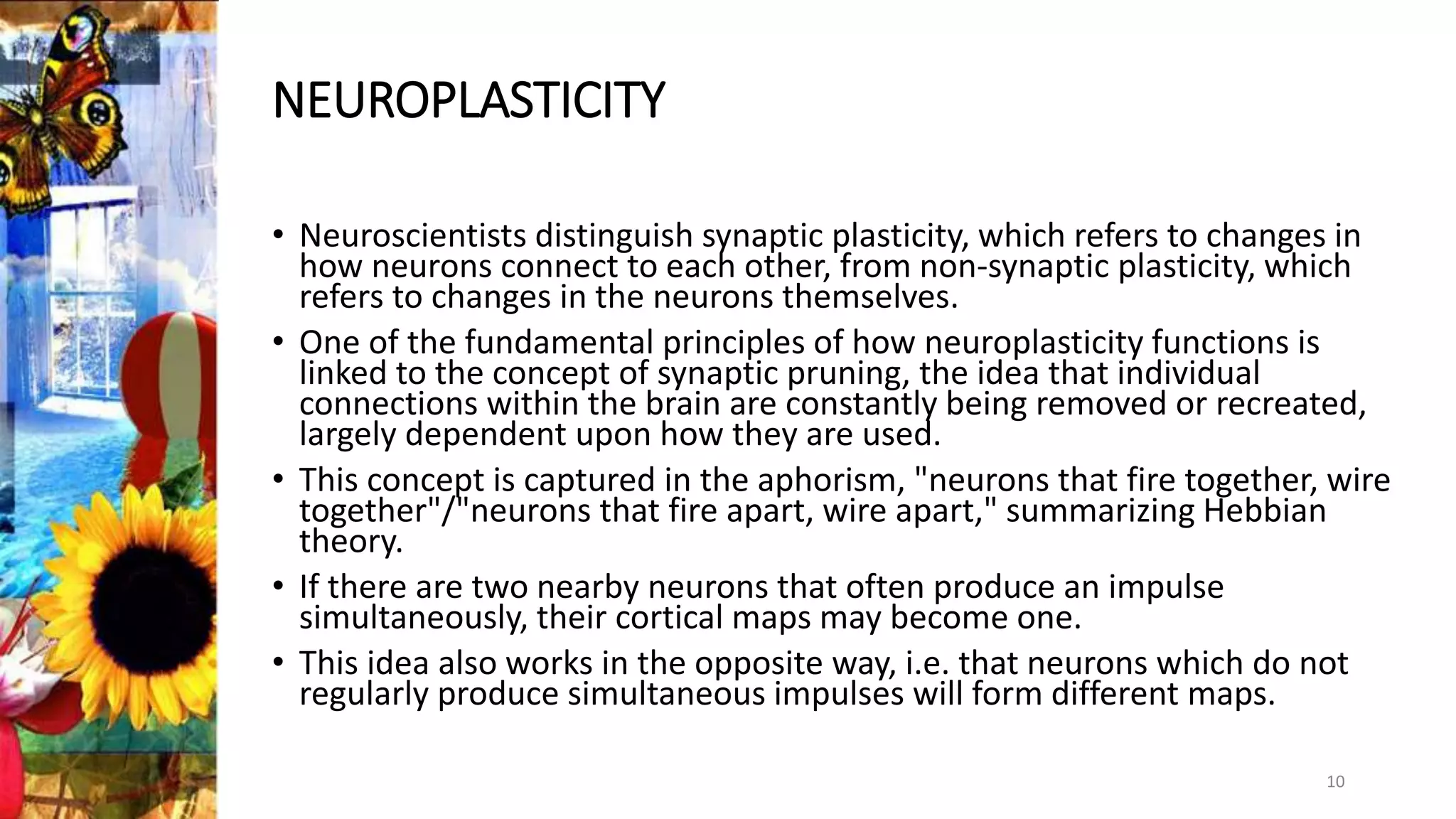 NEUROPLASTICITY

• Neuroscientists distinguish synaptic plasticity, which refers to changes in how neurons connect to each other, from non-synaptic plasticity, which refers to changes in the neurons themselves.
• One of the fundamental principles of how neuroplasticity functions is linked to the concept of synaptic pruning, the idea that individual connections within the brain are constantly being removed or recreated, largely dependent upon how they are used.
• This concept is captured in the aphorism, "neurons that fire together, wire together"/"neurons that fire apart, wire apart," summarizing Hebbian theory.
• If there are two nearby neurons that often produce an impulse simultaneously, their cortical maps may become one.
• This idea also works in the opposite way, i.e. that neurons which do not regularly produce simultaneous impulses will form different maps.

10